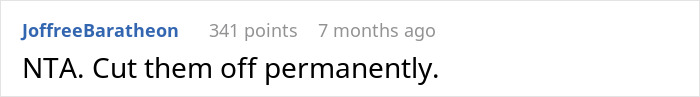 JoffreeBaratheon 341 points 7 months ago

NTA. Cut them off permanently.